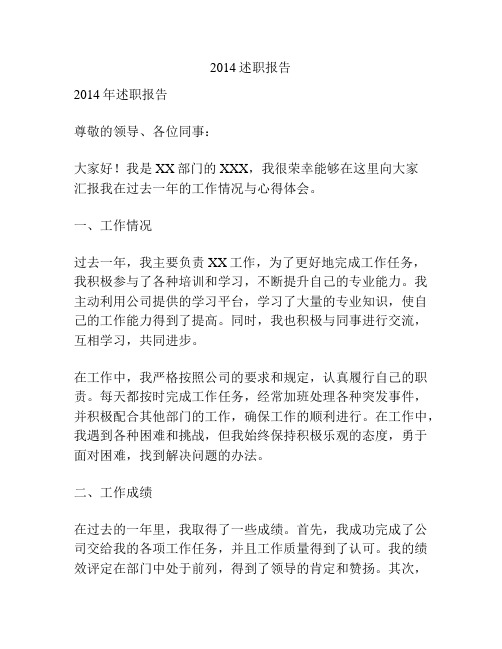 2014 述职报告

2014 年述职报告

尊敬的领导、各位同事：

大家好！我是 XX 部门的 XXX，我很荣幸能够在这里向大家汇报我在过去一年的工作情况与心得体会。

一、工作情况

过去一年，我主要负责 XX 工作，为了更好地完成工作任务，我积极参与了各种培训和学习，不断提升自己的专业能力。我主动利用公司提供的学习平台，学习了大量的专业知识，使自己的工作能力得到了提高。同时，我也积极与同事进行交流，互相学习，共同进步。

在工作中，我严格按照公司的要求和规定，认真履行自己的职责。每天都按时完成工作任务，经常加班处理各种突发事件，并积极配合其他部门的工作，确保工作的顺利进行。在工作中，我遇到各种困难和挑战，但我始终保持积极乐观的态度，勇于面对困难，找到解决问题的办法。

二、工作成绩

在过去的一年里，我取得了一些成绩。首先，我成功完成了公司交给我的各项工作任务，并且工作质量得到了认可。我的绩效评定在部门中处于前列，得到了领导的肯定和赞扬。其次，